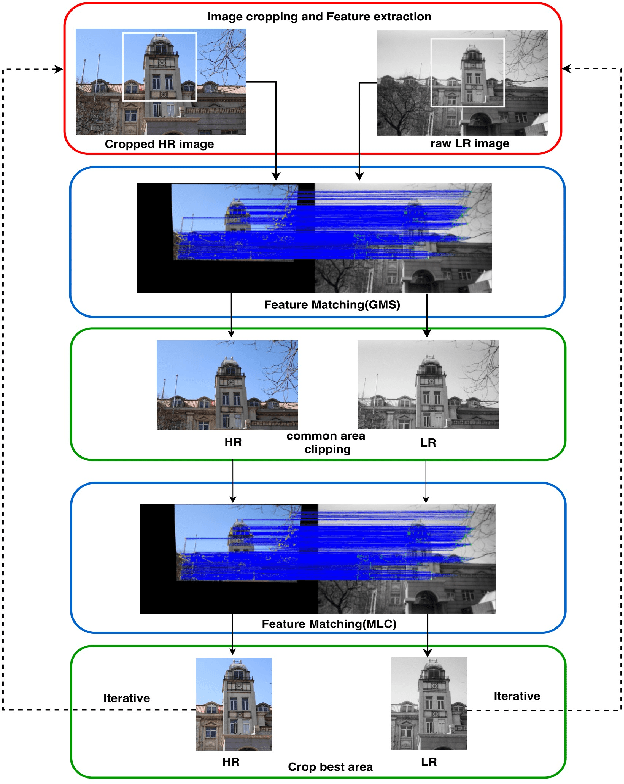 Image cropping and Feature extraction

Cropped HR image

raw LR image

Feature Matching(GMS)

HR

common area clipping

LR

Feature Matching(MLC)

Iterative

Iterative

HR

Crop best area

LR